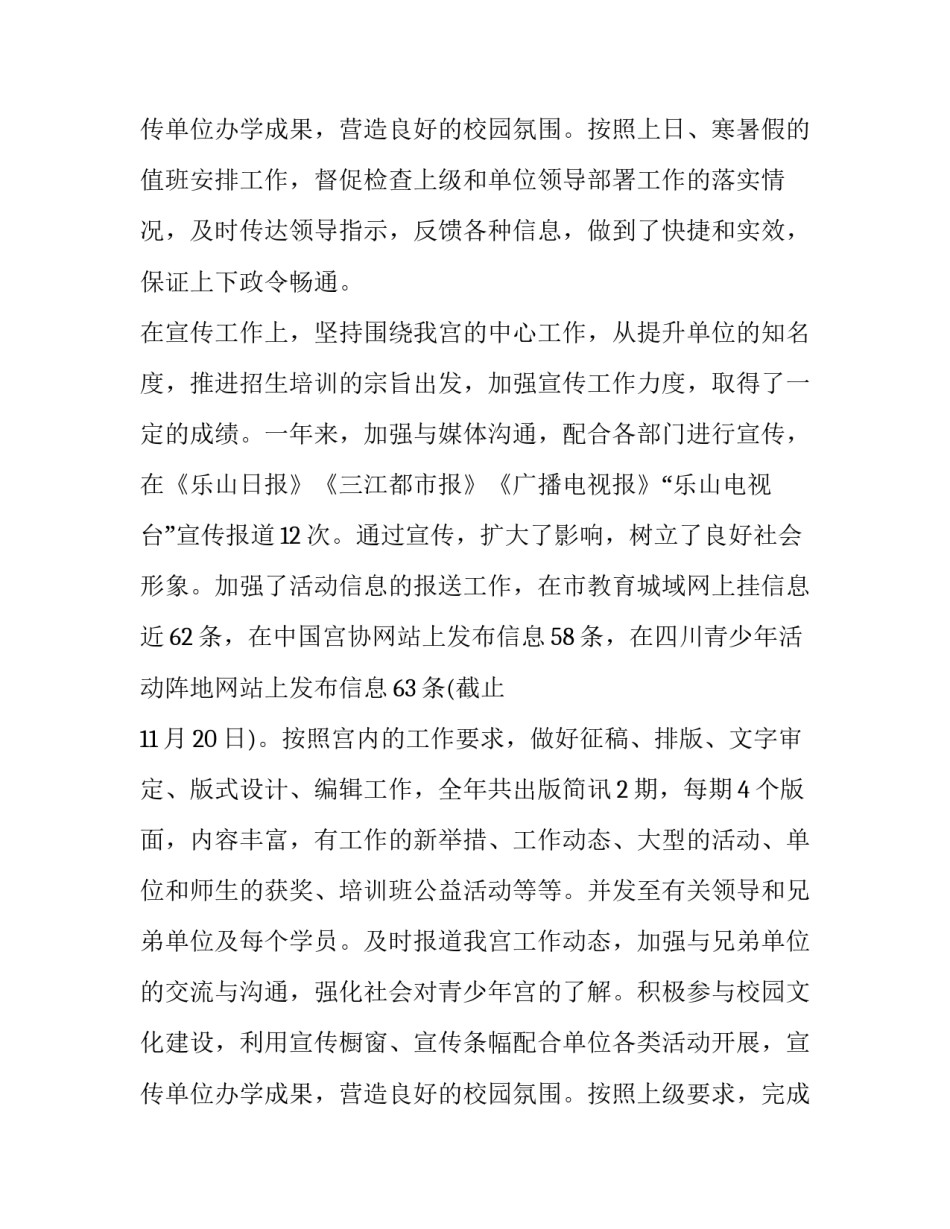 传单位办学成果，营造良好的校园氛围。按照上日、寒暑假的值班安排工作，督促检查上级和单位领导部署工作的落实情况，及时传达领导指示，反馈各种信息，做到了快捷和实效，保证上下政令畅通。

在宣传工作上，坚持围绕我宫的中心工作，从提升单位的知名度，推进招生培训的宗旨出发，加强宣传工作力度，取得了一定的成绩。一年来，加强与媒体沟通，配合各部门进行宣传，在《乐山日报》《三江都市报》《广播电视报》“乐山电视台”宣传报道12次。通过宣传，扩大了影响，树立了良好社会形象。加强了活动信息的报送工作，在市教育城域网上挂信息近62条，在中国宫协网站上发布信息58条，在四川青少年活动阵地网站上发布信息63条(截止

11月20日)。按照宫内的工作要求，做好征稿、排版、文字审定、版式设计、编辑工作，全年共出版简讯2期，每期4个版面，内容丰富，有工作的新举措、工作动态、大型的活动、单位和师生的获奖、培训班公益活动等等。并发至有关领导和兄弟单位及每个学员。及时报道我宫工作动态，加强与兄弟单位的交流与沟通，强化社会对青少年宫的了解。积极参与校园文化建设，利用宣传橱窗、宣传条幅配合单位各类活动开展，宣传单位办学成果，营造良好的校园氛围。按照上级要求，完成